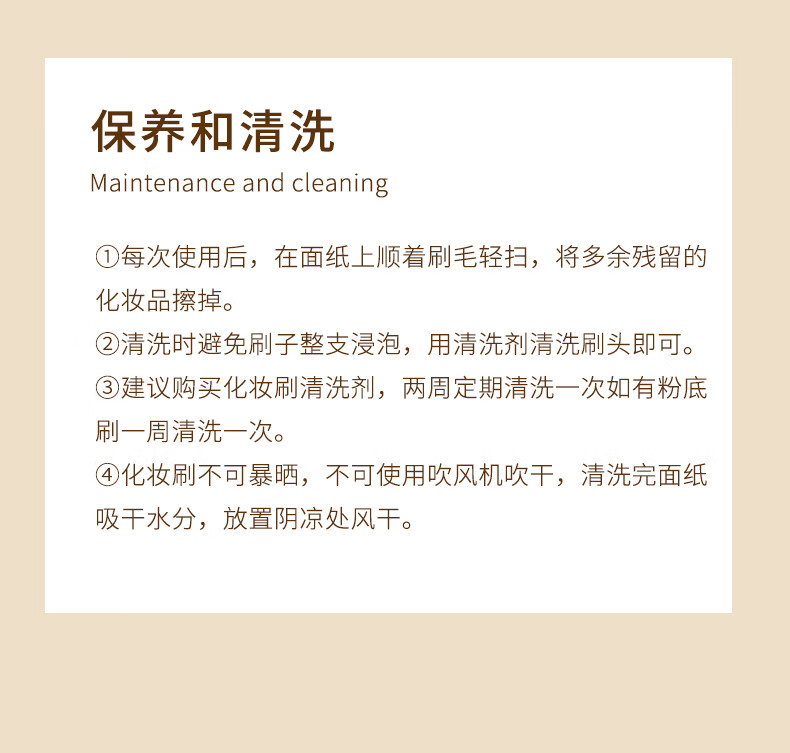 保养和清洗
Maintenance and cleaning

①每次使用后，在面纸上顺着刷毛轻扫，将多余残留的化妆品擦掉。
②清洗时避免刷子整支浸泡，用清洗剂清洗刷头即可。
③建议购买化妆刷清洗剂，两周定期清洗一次如有粉底刷一周清洗一次。
④化妆刷不可暴晒，不可使用吹风机吹干，清洗完面纸吸干水分，放置阴凉处风干。